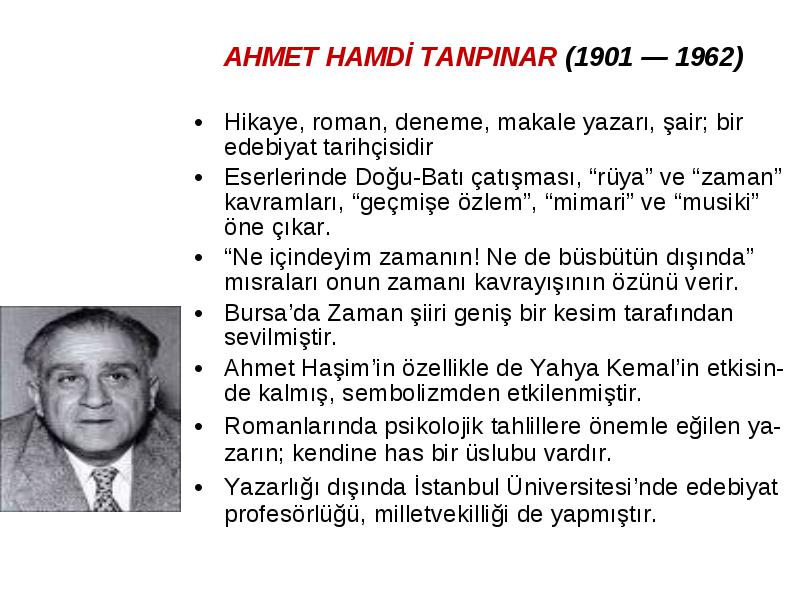 AHMET HAMDİ TANPINAR (1901 — 1962)

• Hikaye, roman, deneme, makale yazarı, şair; bir edebiyat tarihçisidir

• Eserlerinde Doğu-Batı çatışması, “rüya” ve “zaman” kavramları, “geçmişe özlem”, “mimari” ve “musiki” öne çıkar.

• “Ne içindeyim zamanın! Ne de büsbütün dışında” mısraları onun zamanı kavrayışının özünü verir.

• Bursa’da Zaman şiiri geniş bir kesim tarafından sevilmiştir.

• Ahmet Haşim’in özellikle de Yahya Kemal’in etkisinde kalmış, sembolizmden etkilenmiştir.

• Romanlarında psikolojik tahlillere önemle eğilen yazarın; kendine has bir üslubu vardır.

• Yazarlığı dışında İstanbul Üniversitesi’nde edebiyat profesörlüğü, milletvekilliği de yapmıştır.